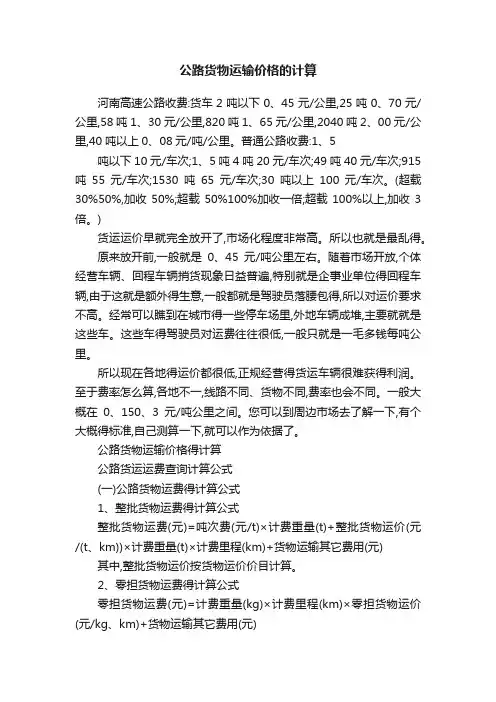 公路货物运输价格的计算

河南高速公路收费:货车 2 吨以下 0、45 元/公里,25 吨 0、70 元/公里,58 吨 1、30 元/公里,820 吨 1、65 元/公里,2040 吨 2、00 元/公里,40 吨以上 0、08 元/吨/公里。普通公路收费:1、5

吨以下 10 元/车次;1、5 吨 4 吨 20 元/车次;49 吨 40 元/车次;915 吨 55 元/车次;1530 吨 65 元/车次;30 吨以上 100 元/车次。(超载 30%50%,加收 50%,超载 50%100%加收一倍,超载 100%以上,加收 3 倍。)

货运运价早就完全放开了,市场化程度非常高。所以也就是最乱得。

原来放开前,一般就是 0、45 元/吨公里左右。随着市场开放,个体经营车辆、回程车辆捎货现象日益普遍,特别就是企事业单位得回程车辆,由于这就是额外得生意,一般都就是驾驶员落腰包得,所以对运价要求不高。经常可以瞧到在城市得一些停车场里,外地车辆成堆,主要就就是这些车。这些车得驾驶员对运费往往很低,一般只就是一毛多钱每吨公里。

所以现在各地得运价都很低,正规经营得货运车辆很难获得利润。至于费率怎么算,各地不一,线路不同、货物不同,费率也会不同。一般大概在 0、150、3 元/吨公里之间。您可以到周边市场去了解一下,有个大概得标准,自己测算一下,就可以作为依据了。

公路货物运输价格得计算

公路货运运费查询计算公式

(一)公路货物运费得计算公式

1、整批货物运费得计算公式

整批货物运费(元)=吨次费(元/t)×计费重量(t)+整批货物运价(元/(t、km))×计费重量(t)×计费里程(km)+货物运输其它费用(元)

其中,整批货物运价按货物运价价目计算。

2、零担货物运费得计算公式

零担货物运费(元)=计费重量(kg)×计费里程(km)×零担货物运价(元/kg、km)+货物运输其它费用(元)